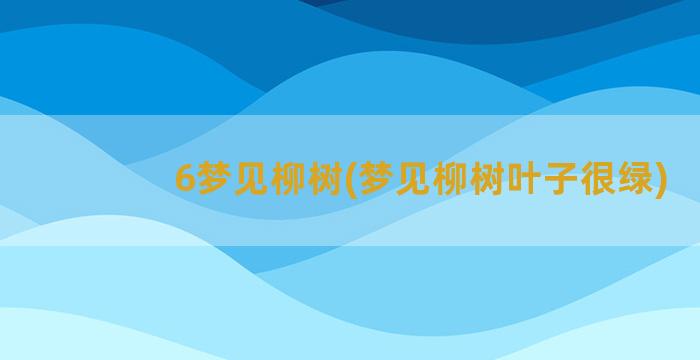 6梦见柳树(梦见柳树叶子很绿)